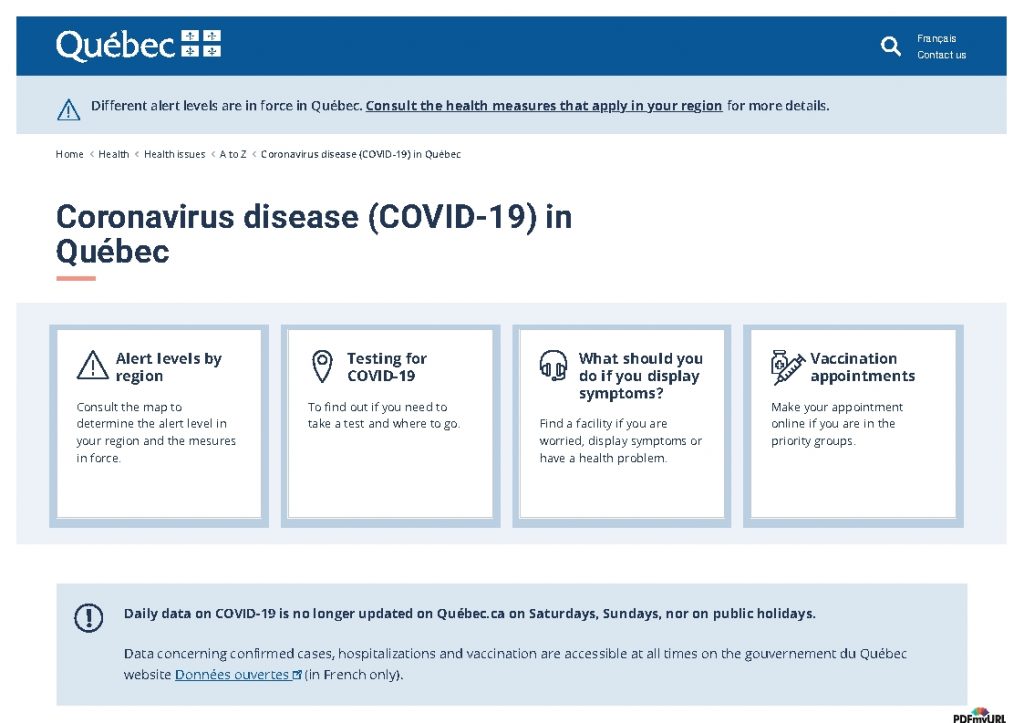 Québec

Français
Contact us

Different alert levels are in force in Québec. Consult the health measures that apply in your region for more details.

Home < Health < Health issues < A to Z < Coronavirus disease (COVID-19) in Québec

Coronavirus disease (COVID-19) in Québec

Alert levels by region

Consult the map to determine the alert level in your region and the mesures in force.

Testing for COVID-19

To find out if you need to take a test and where to go.

What should you do if you display symptoms?

Find a facility if you are worried, display symptoms or have a health problem.

Vaccination appointments

Make your appointment online if you are in the priority groups.

Daily data on COVID-19 is no longer updated on Québec.ca on Saturdays, Sundays, nor on public holidays.

Data concerning confirmed cases, hospitalizations and vaccination are accessible at all times on the gouvernement du Québec website Données ouvertes (in French only).

PDFmyURL